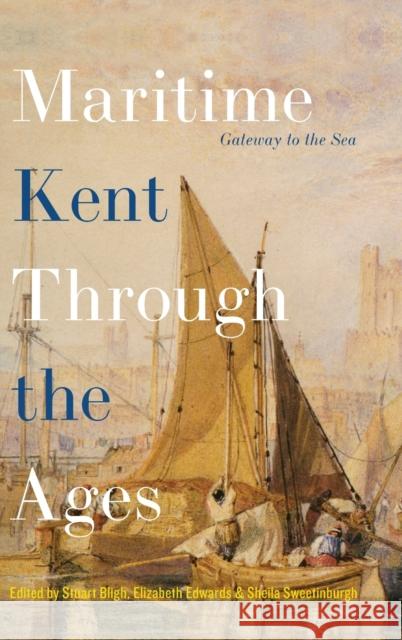 Maritime
Gateway to the Sea
Kent
Through
the
Ages
Edited by Stuart Bligh, Elizabeth Edwards & Sheila Sweetinburgh